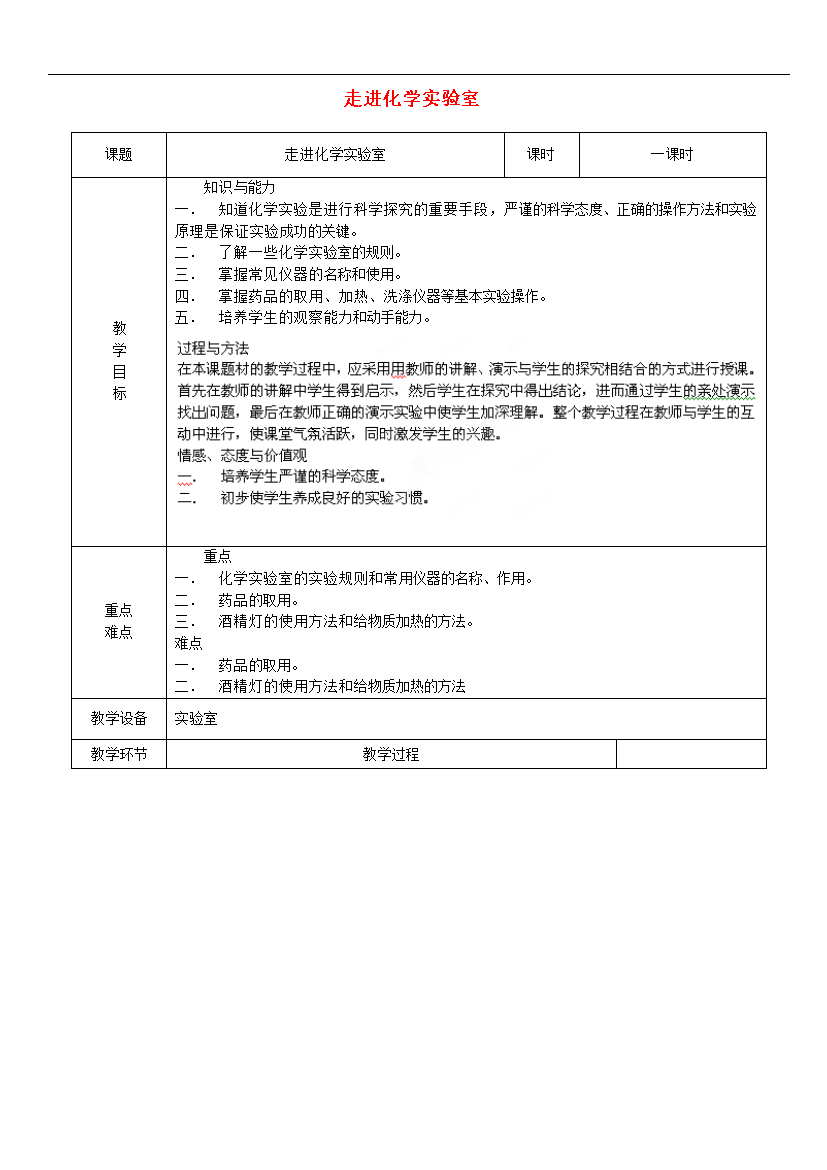 走进化学实验室

| 课题 | 走进化学实验室 | 课时 | 一课时 |
|---|---|---|---|
| 教学目标 | 知识与能力<br>一． 知道化学实验是进行科学探究的重要手段，严谨的科学态度、正确的操作方法和实验原理是保证实验成功的关键。<br>二． 了解一些化学实验室的规则。<br>三． 掌握常见仪器的名称和使用。<br>四． 掌握药品的取用、加热、洗涤仪器等基本实验操作。<br>五． 培养学生的观察能力和动手能力。<br>过程与方法<br>在本课题材的教学过程中，应采用用教师的讲解、演示与学生的探究相结合的方式进行授课。首先在教师的讲解中学生得到启示，然后学生在探究中得出结论，进而通过学生的亲处演示找出问题，最后在教师正确的演示实验中使学生加深理解。整个教学过程在教师与学生的互动中进行，使课堂气氛活跃，同时激发学生的兴趣。<br>情感、态度与价值观<br>一． 培养学生严谨的科学态度。<br>二． 初步使学生养成良好的实验习惯。 | | |
| 重点难点 | 重点<br>一． 化学实验室的实验规则和常用仪器的名称、作用。<br>二． 药品的取用。<br>三． 酒精灯的使用方法和给物质加热的方法。<br>难点<br>一． 药品的取用。<br>二． 酒精灯的使用方法和给物质加热的方法 | | |
| 教学设备 | 实验室 | | |
| 教学环节 | 教学过程 | | |